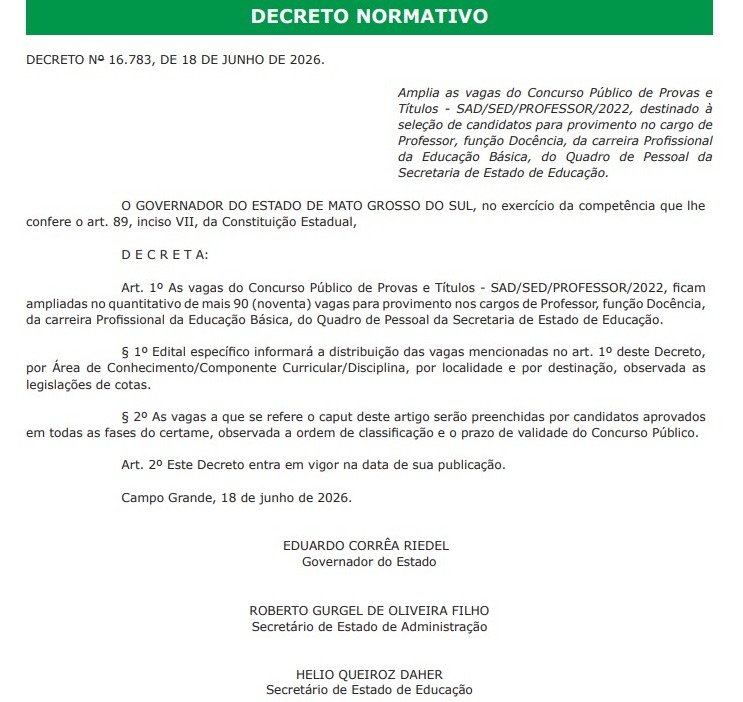 DECRETO NORMATIVO

DECRETO Nº 16.783, DE 18 DE JUNHO DE 2026.

Amplia as vagas do Concurso Público de Provas e Títulos - SAD/SED/PROFESSOR/2022, destinado à seleção de candidatos para provimento no cargo de Professor, função Docência, da carreira Profissional da Educação Básica, do Quadro de Pessoal da Secretaria de Estado de Educação.

O GOVERNADOR DO ESTADO DE MATO GROSSO DO SUL, no exercício da competência que lhe confere o art. 89, inciso VII, da Constituição Estadual,

D E C R E T A:

Art. 1º As vagas do Concurso Público de Provas e Títulos - SAD/SED/PROFESSOR/2022, ficam ampliadas no quantitativo de mais 90 (noventa) vagas para provimento nos cargos de Professor, função Docência, da carreira Profissional da Educação Básica, do Quadro de Pessoal da Secretaria de Estado de Educação.

§ 1º Edital específico informará a distribuição das vagas mencionadas no art. 1º deste Decreto, por Área de Conhecimento/Componente Curricular/Disciplina, por localidade e por destinação, observada as legislações de cotas.

§ 2º As vagas a que se refere o caput deste artigo serão preenchidas por candidatos aprovados em todas as fases do certame, observada a ordem de classificação e o prazo de validade do Concurso Público.

Art. 2º Este Decreto entra em vigor na data de sua publicação.

Campo Grande, 18 de junho de 2026.

EDUARDO CORRÊA RIEDEL
Governador do Estado

ROBERTO GURGEL DE OLIVEIRA FILHO
Secretário de Estado de Administração

HELIO QUEIROZ DAHER
Secretário de Estado de Educação